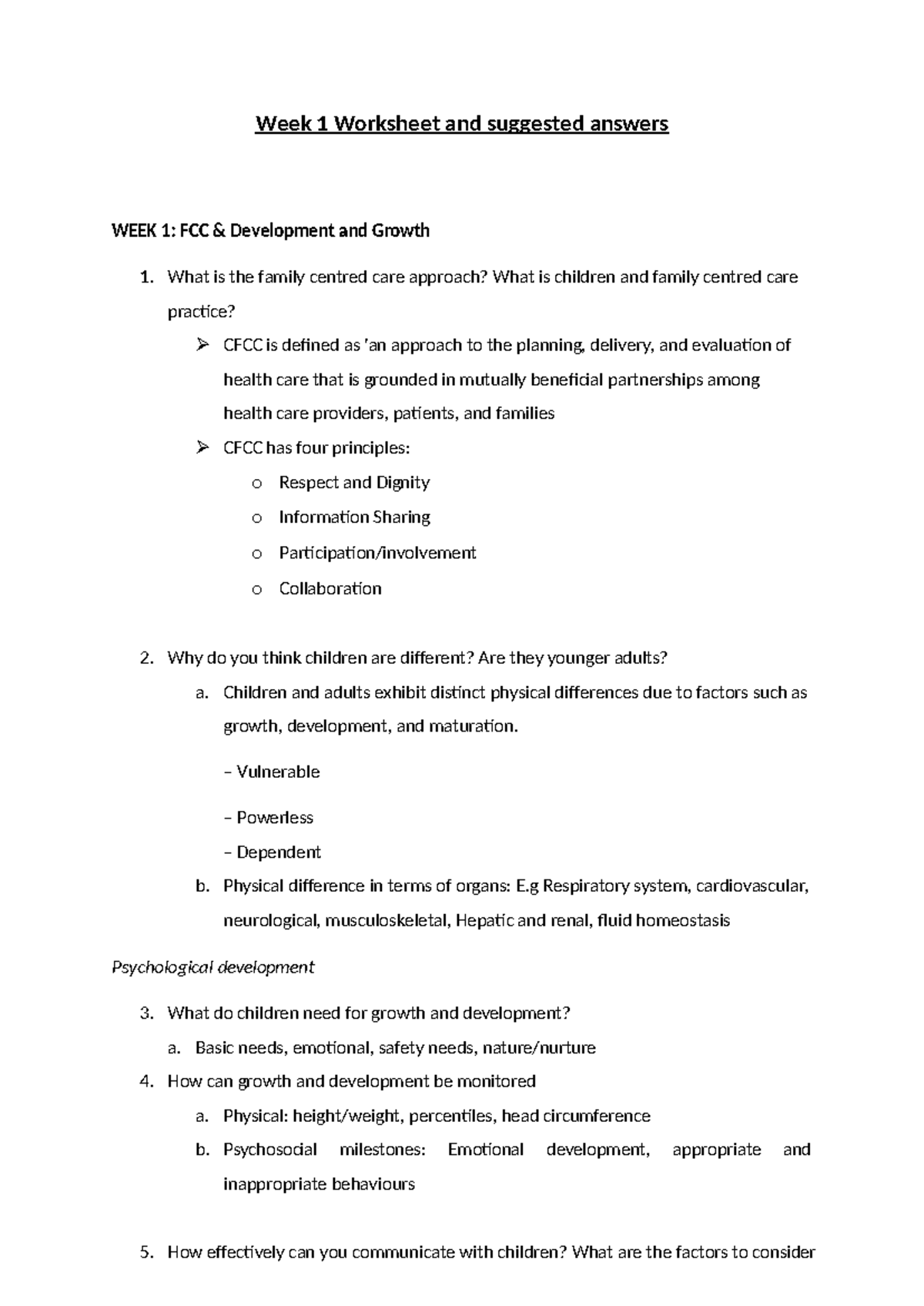 Week 1 Worksheet and suggested answers

WEEK 1: FCC & Development and Growth

1. What is the family centred care approach? What is children and family centred care practice?
   ➢ CFCC is defined as 'an approach to the planning, delivery, and evaluation of health care that is grounded in mutually beneficial partnerships among health care providers, patients, and families
   ➢ CFCC has four principles:
      o Respect and Dignity
      o Information Sharing
      o Participation/involvement
      o Collaboration

2. Why do you think children are different? Are they younger adults?
   a. Children and adults exhibit distinct physical differences due to factors such as growth, development, and maturation.

   – Vulnerable

   – Powerless

   – Dependent
   b. Physical difference in terms of organs: E.g Respiratory system, cardiovascular, neurological, musculoskeletal, Hepatic and renal, fluid homeostasis

Psychological development

3. What do children need for growth and development?
   a. Basic needs, emotional, safety needs, nature/nurture
4. How can growth and development be monitored
   a. Physical: height/weight, percentiles, head circumference
   b. Psychosocial milestones: Emotional development, appropriate and inappropriate behaviours

5. How effectively can you communicate with children? What are the factors to consider